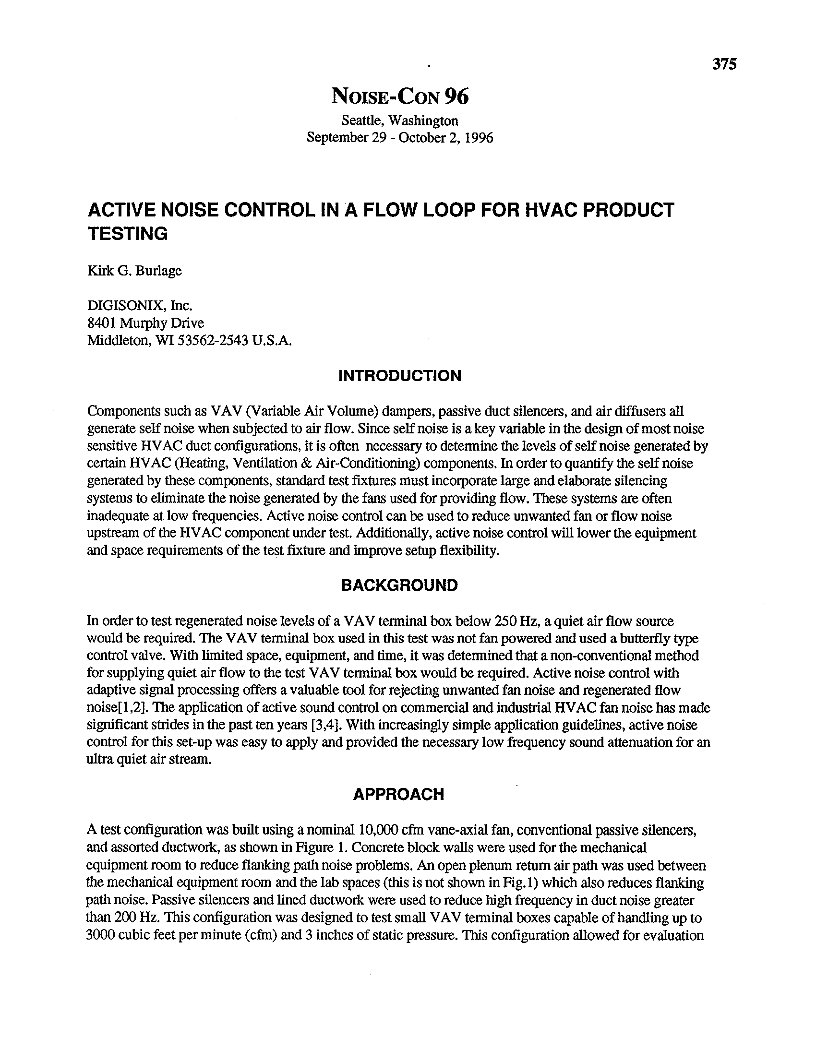 375

NOISE-CON 96
Seattle, Washington
September 29 - October 2, 1996

ACTIVE NOISE CONTROL IN A FLOW LOOP FOR HVAC PRODUCT TESTING

Kirk G. Burlage

DIGISONIX, Inc.
8401 Murphy Drive
Middleton, WI 53562-2543 U.S.A.

INTRODUCTION

Components such as VAV (Variable Air Volume) dampers, passive duct silencers, and air diffusers all generate self noise when subjected to air flow. Since self noise is a key variable in the design of most noise sensitive HVAC duct configurations, it is often necessary to determine the levels of self noise generated by certain HVAC (Heating, Ventilation & Air-Conditioning) components. In order to quantify the self noise generated by these components, standard test fixtures must incorporate large and elaborate silencing systems to eliminate the noise generated by the fans used for providing flow. These systems are often inadequate at low frequencies. Active noise control can be used to reduce unwanted fan or flow noise upstream of the HVAC component under test. Additionally, active noise control will lower the equipment and space requirements of the test fixture and improve setup flexibility.

BACKGROUND

In order to test regenerated noise levels of a VAV terminal box below 250 Hz, a quiet air flow source would be required. The VAV terminal box used in this test was not fan powered and used a butterfly type control valve. With limited space, equipment, and time, it was determined that a non-conventional method for supplying quiet air flow to the test VAV terminal box would be required. Active noise control with adaptive signal processing offers a valuable tool for rejecting unwanted fan noise and regenerated flow noise[1,2]. The application of active sound control on commercial and industrial HVAC fan noise has made significant strides in the past ten years [3,4]. With increasingly simple application guidelines, active noise control for this set-up was easy to apply and provided the necessary low frequency sound attenuation for an ultra quiet air stream.

APPROACH

A test configuration was built using a nominal 10,000 cfm vane-axial fan, conventional passive silencers, and assorted ductwork, as shown in Figure 1. Concrete block walls were used for the mechanical equipment room to reduce flanking path noise problems. An open plenum return air path was used between the mechanical equipment room and the lab spaces (this is not shown in Fig.1) which also reduces flanking path noise. Passive silencers and lined ductwork were used to reduce high frequency in duct noise greater than 200 Hz. This configuration was designed to test small VAV terminal boxes capable of handling up to 3000 cubic feet per minute (cfm) and 3 inches of static pressure. This configuration allowed for evaluation